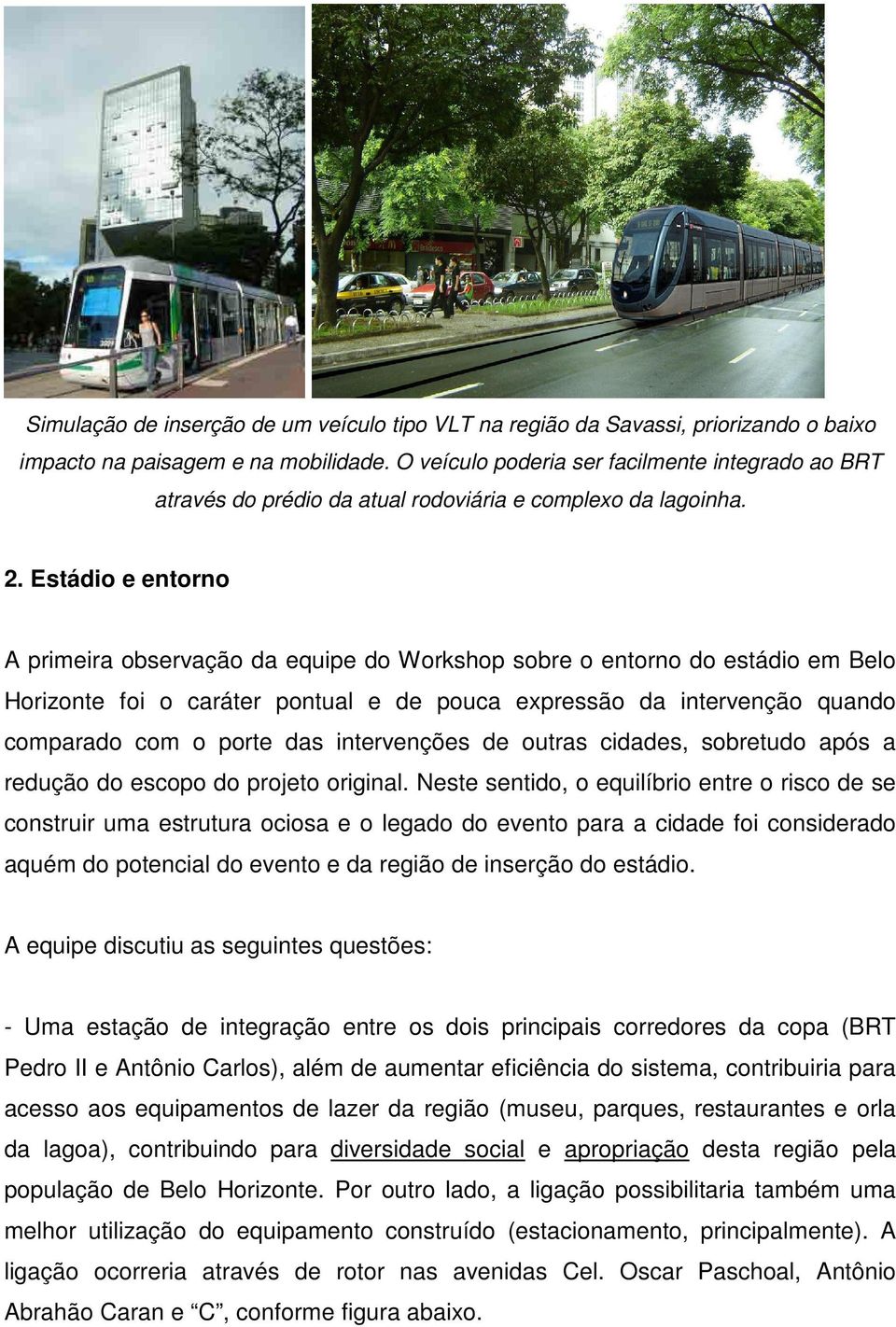 Simulação de inserção de um veículo tipo VLT na região da Savassi, priorizando o baixo impacto na paisagem e na mobilidade. O veículo poderia ser facilmente integrado ao BRT através do prédio da atual rodoviária e complexo da lagoinha.

2. Estádio e entorno

A primeira observação da equipe do Workshop sobre o entorno do estádio em Belo Horizonte foi o caráter pontual e de pouca expressão da intervenção quando comparado com o porte das intervenções de outras cidades, sobretudo após a redução do escopo do projeto original. Neste sentido, o equilíbrio entre o risco de se construir uma estrutura ociosa e o legado do evento para a cidade foi considerado aquém do potencial do evento e da região de inserção do estádio.

A equipe discutiu as seguintes questões:

- Uma estação de integração entre os dois principais corredores da copa (BRT Pedro II e Antônio Carlos), além de aumentar eficiência do sistema, contribuiria para acesso aos equipamentos de lazer da região (museu, parques, restaurantes e orla da lagoa), contribuindo para diversidade social e apropriação desta região pela população de Belo Horizonte. Por outro lado, a ligação possibilitaria também uma melhor utilização do equipamento construído (estacionamento, principalmente). A ligação ocorreria através de rotor nas avenidas Cel. Oscar Paschoal, Antônio Abrahão Caran e “C”, conforme figura abaixo.